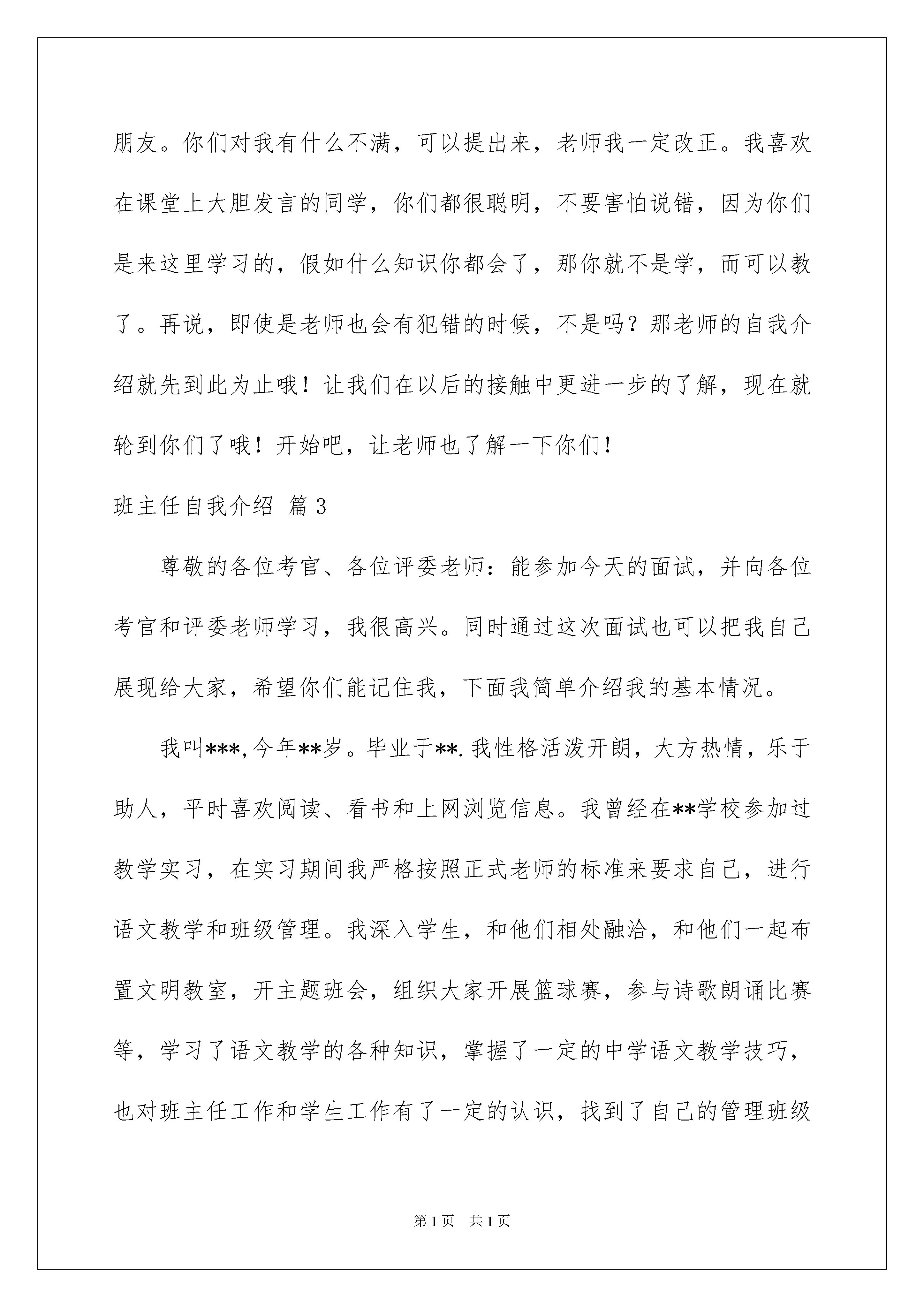 朋友。你们对我有什么不满，可以提出来，老师我一定改正。我喜欢在课堂上大胆发言的同学，你们都很聪明，不要害怕说错，因为你们是来这里学习的，假如什么知识你都会了，那你就不是学，而可以教了。再说，即使是老师也会有犯错的时候，不是吗？那老师的自我介绍就先到此为止哦！让我们在以后的接触中更进一步的了解，现在就轮到你们了哦！开始吧，让老师也了解一下你们！

班主任自我介绍 篇3

尊敬的各位考官、各位评委老师：能参加今天的面试，并向各位考官和评委老师学习，我很高兴。同时通过这次面试也可以把我自己展现给大家，希望你们能记住我，下面我简单介绍我的基本情况。

我叫***,今年**岁。毕业于**.我性格活泼开朗，大方热情，乐于助人，平时喜欢阅读、看书和上网浏览信息。我曾经在**学校参加过教学实习，在实习期间我严格按照正式老师的标准来要求自己，进行语文教学和班级管理。我深入学生，和他们相处融洽，和他们一起布置文明教室，开主题班会，组织大家开展篮球赛，参与诗歌朗诵比赛等，学习了语文教学的各种知识，掌握了一定的中学语文教学技巧，也对班主任工作和学生工作有了一定的认识，找到了自己的管理班级

第1页 共1页